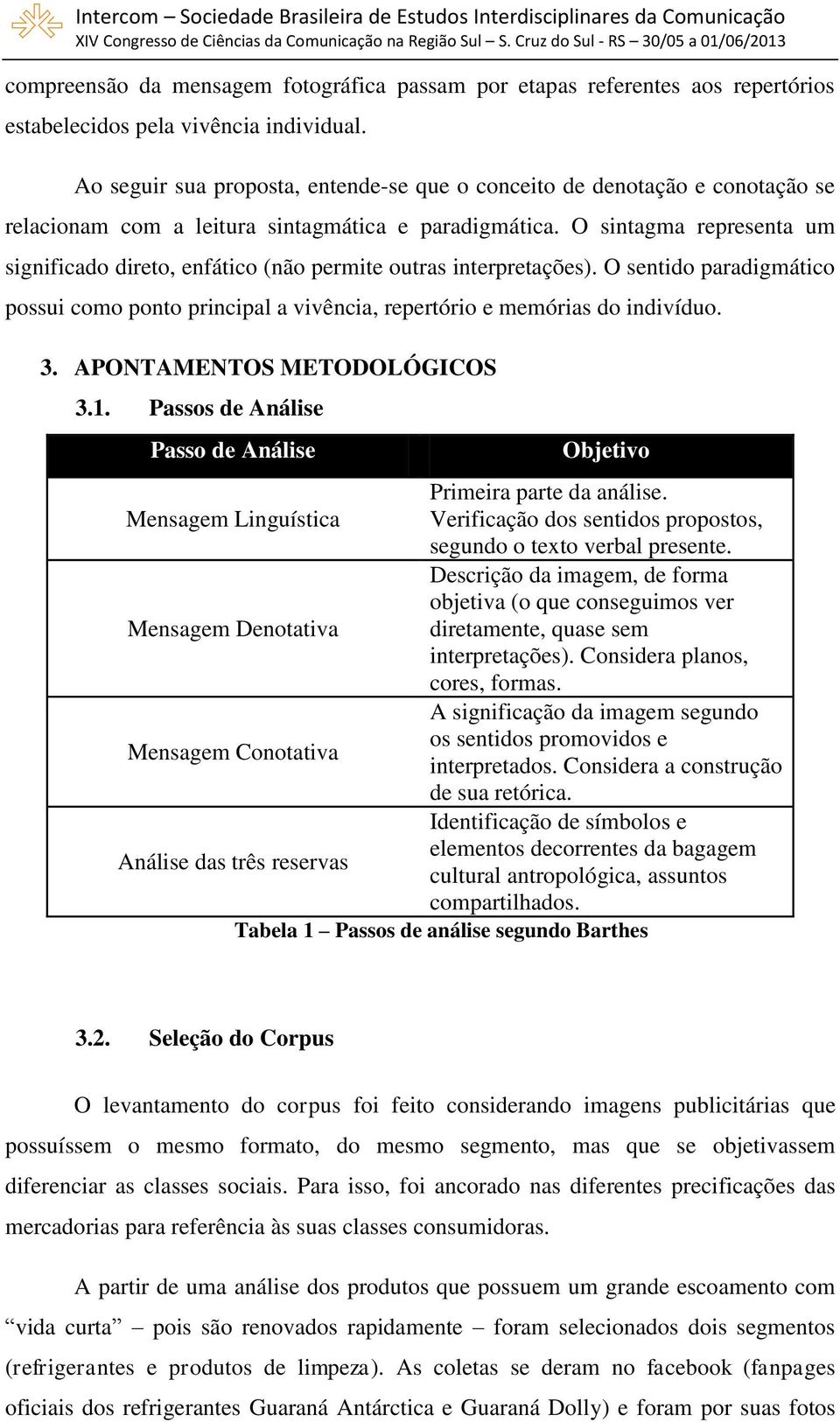 Intercom – Sociedade Brasileira de Estudos Interdisciplinares da Comunicação
XIV Congresso de Ciências da Comunicação na Região Sul – S. Cruz do Sul - RS – 30/05 a 01/06/2013

compreensão da mensagem fotográfica passam por etapas referentes aos repertórios estabelecidos pela vivência individual.

Ao seguir sua proposta, entende-se que o conceito de denotação e conotação se relacionam com a leitura sintagmática e paradigmática. O sintagma representa um significado direto, enfático (não permite outras interpretações). O sentido paradigmático possui como ponto principal a vivência, repertório e memórias do indivíduo.

3. APONTAMENTOS METODOLÓGICOS

3.1. Passos de Análise

| Passo de Análise | Objetivo |
|---|---|
| Mensagem Linguística | Primeira parte da análise. Verificação dos sentidos propostos, segundo o texto verbal presente. |
| Mensagem Denotativa | Descrição da imagem, de forma objetiva (o que conseguimos ver diretamente, quase sem interpretações). Considera planos, cores, formas. |
| Mensagem Conotativa | A significação da imagem segundo os sentidos promovidos e interpretados. Considera a construção de sua retórica. |
| Análise das três reservas | Identificação de símbolos e elementos decorrentes da bagagem cultural antropológica, assuntos compartilhados. |

Tabela 1 – Passos de análise segundo Barthes

3.2. Seleção do Corpus

O levantamento do corpus foi feito considerando imagens publicitárias que possuíssem o mesmo formato, do mesmo segmento, mas que se objetivassem diferenciar as classes sociais. Para isso, foi ancorado nas diferentes precificações das mercadorias para referência às suas classes consumidoras.

A partir de uma análise dos produtos que possuem um grande escoamento com “vida curta” – pois são renovados rapidamente – foram selecionados dois segmentos (refrigerantes e produtos de limpeza). As coletas se deram no facebook (fanpages oficiais dos refrigerantes Guaraná Antárctica e Guaraná Dolly) e foram por suas fotos